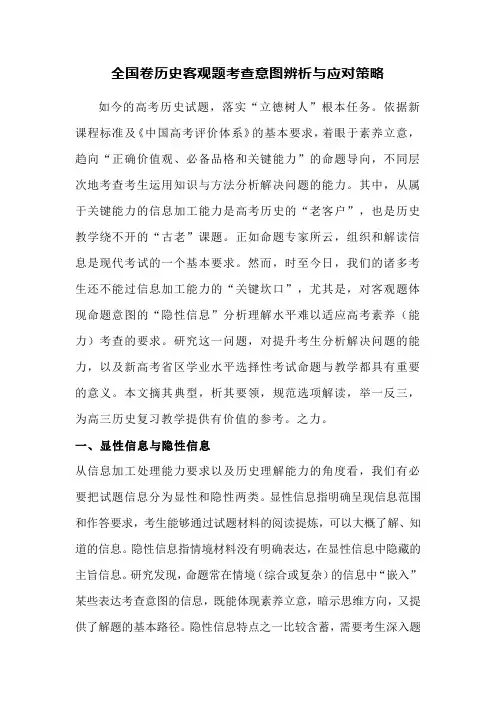 全国卷历史客观题考查意图辨析与应对策略

如今的高考历史试题，落实“立德树人”根本任务。依据新课程标准及《中国高考评价体系》的基本要求，着眼于素养立意，趋向“正确价值观、必备品格和关键能力”的命题导向，不同层次地考查考生运用知识与方法分析解决问题的能力。其中，从属于关键能力的信息加工能力是高考历史的“老客户”，也是历史教学绕不开的“古老”课题。正如命题专家所云，组织和解读信息是现代考试的一个基本要求。然而，时至今日，我们的诸多考生还不能过信息加工能力的“关键坎口”，尤其是，对客观题体现命题意图的“隐性信息”分析理解水平难以适应高考素养（能力）考查的要求。研究这一问题，对提升考生分析解决问题的能力，以及新高考省区学业水平选择性考试命题与教学都具有重要的意义。本文摘其典型，析其要领，规范选项解读，举一反三，为高三历史复习教学提供有价值的参考。之力。

一、显性信息与隐性信息

从信息加工处理能力要求以及历史理解能力的角度看，我们有必要把试题信息分为显性和隐性两类。显性信息指明确呈现信息范围和作答要求，考生能够通过试题材料的阅读提炼，可以大概了解、知道的信息。隐性信息指情境材料没有明确表达，在显性信息中隐藏的主旨信息。研究发现，命题常在情境（综合或复杂）的信息中“嵌入”某些表达考查意图的信息，既能体现素养立意，暗示思维方向，又提供了解题的基本路径。隐性信息特点之一比较含蓄，需要考生深入题